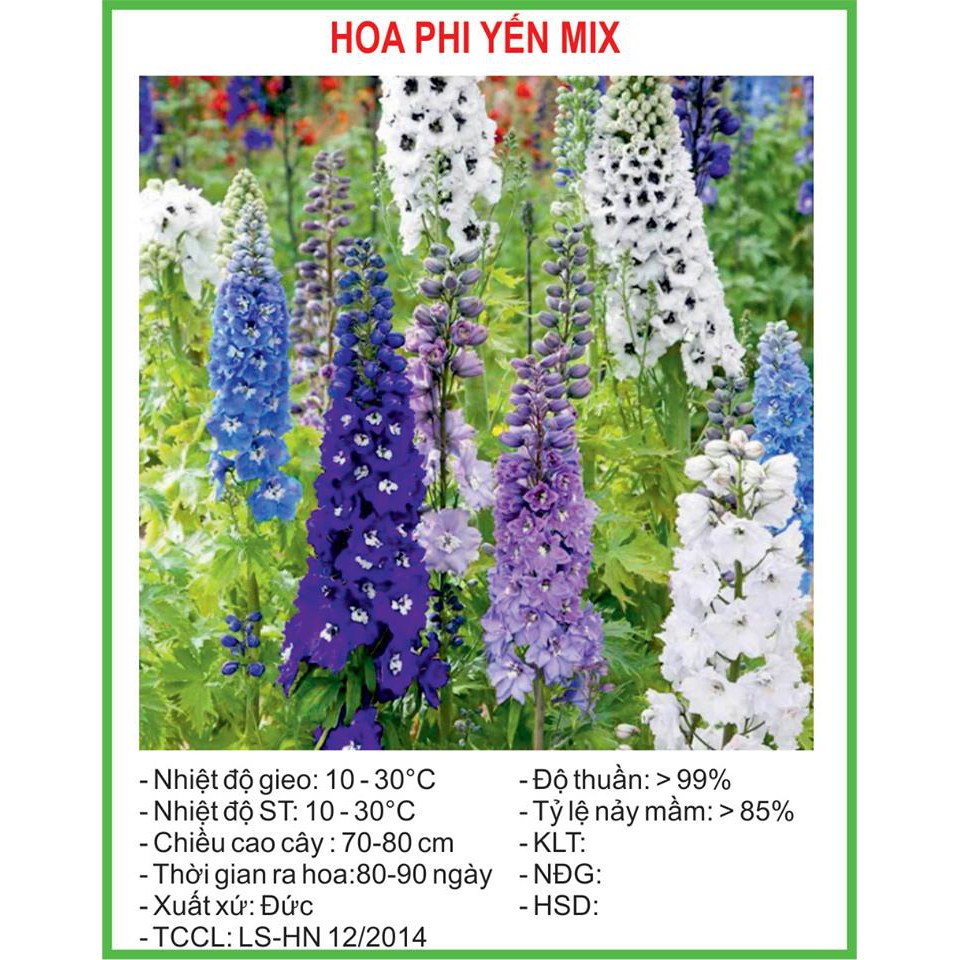 HOA PHI YẾN MIX

- Nhiệt độ gieo: 10 - 30°C
- Nhiệt độ ST: 10 - 30°C
- Chiều cao cây : 70-80 cm
- Thời gian ra hoa:80-90 ngày
- Xuất xứ: Đức
- TCCL: LS-HN 12/2014

- Độ thuần: > 99%
- Tỷ lệ nảy mầm: > 85%
- KLT:
- NĐG:
- HSD: